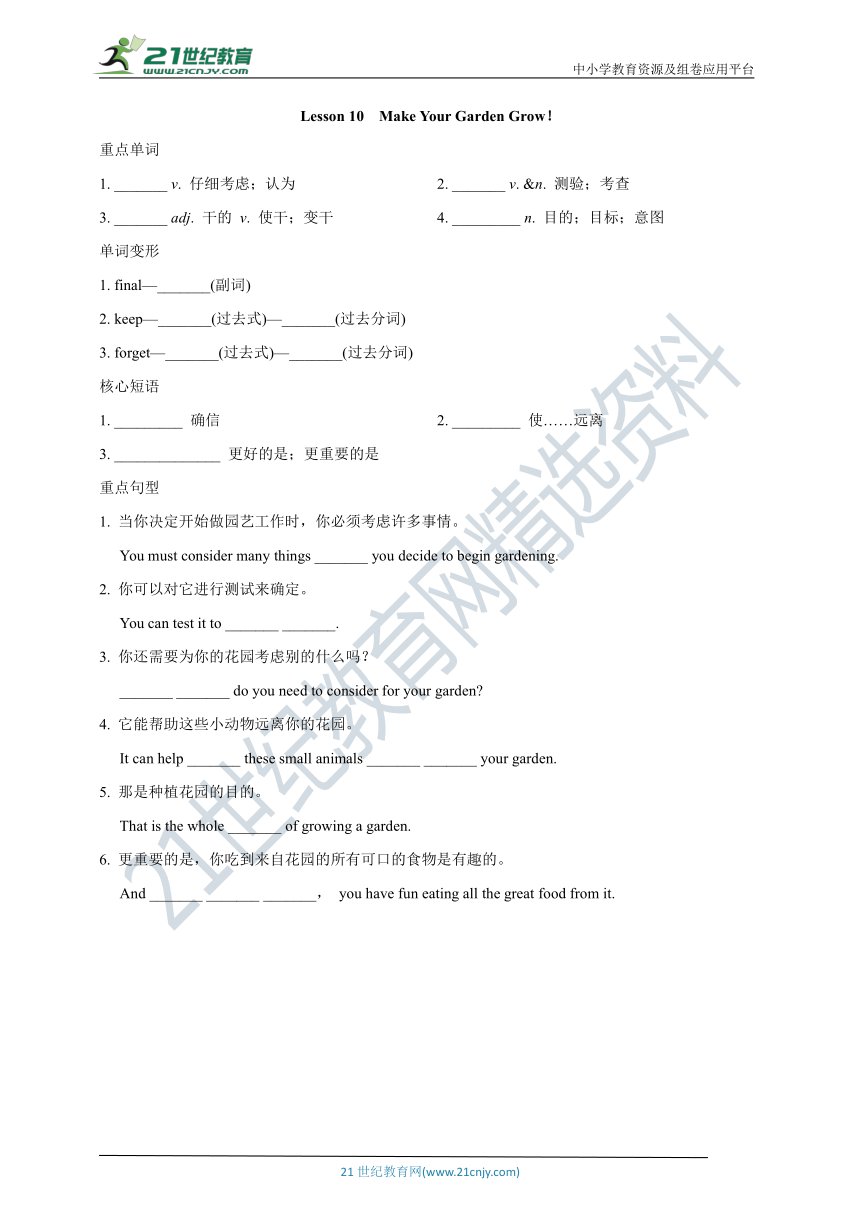 21世纪教育
www.21cnjy.com

中小学教育资源及组卷应用平台

Lesson 10 Make Your Garden Grow!

重点单词

1. _______ v. 仔细考虑；认为

2. _______ v. &n. 测验；考查

3. _______ adj. 干的 v. 使干；变干

4. _________ n. 目的；目标；意图

单词变形

1. final—_______(副词)

2. keep—_______(过去式)—_______(过去分词)

3. forget—_______(过去式)—_______(过去分词)

核心短语

1. _________ 确信

2. _________ 使……远离

3. ______________ 更好的是；更重要的是

重点句型

1. 当你决定开始做园艺工作时，你必须考虑许多事情。

You must consider many things _______ you decide to begin gardening.

2. 你可以对它进行测试来确定。

You can test it to _______ _______.

3. 你还需要为你的花园考虑别的什么吗？

_______ _______ do you need to consider for your garden?

4. 它能帮助这些小动物远离你的花园。

It can help _______ these small animals _______ _______ your garden.

5. 那是种植花园的目的。

That is the whole _______ of growing a garden.

6. 更重要的是，你吃到来自花园的所有可口的食物是有趣的。

And _______ _______ _______， you have fun eating all the great food from it.

21世纪教育网精选资料

21 世纪教育网(www.21cnjy.com)